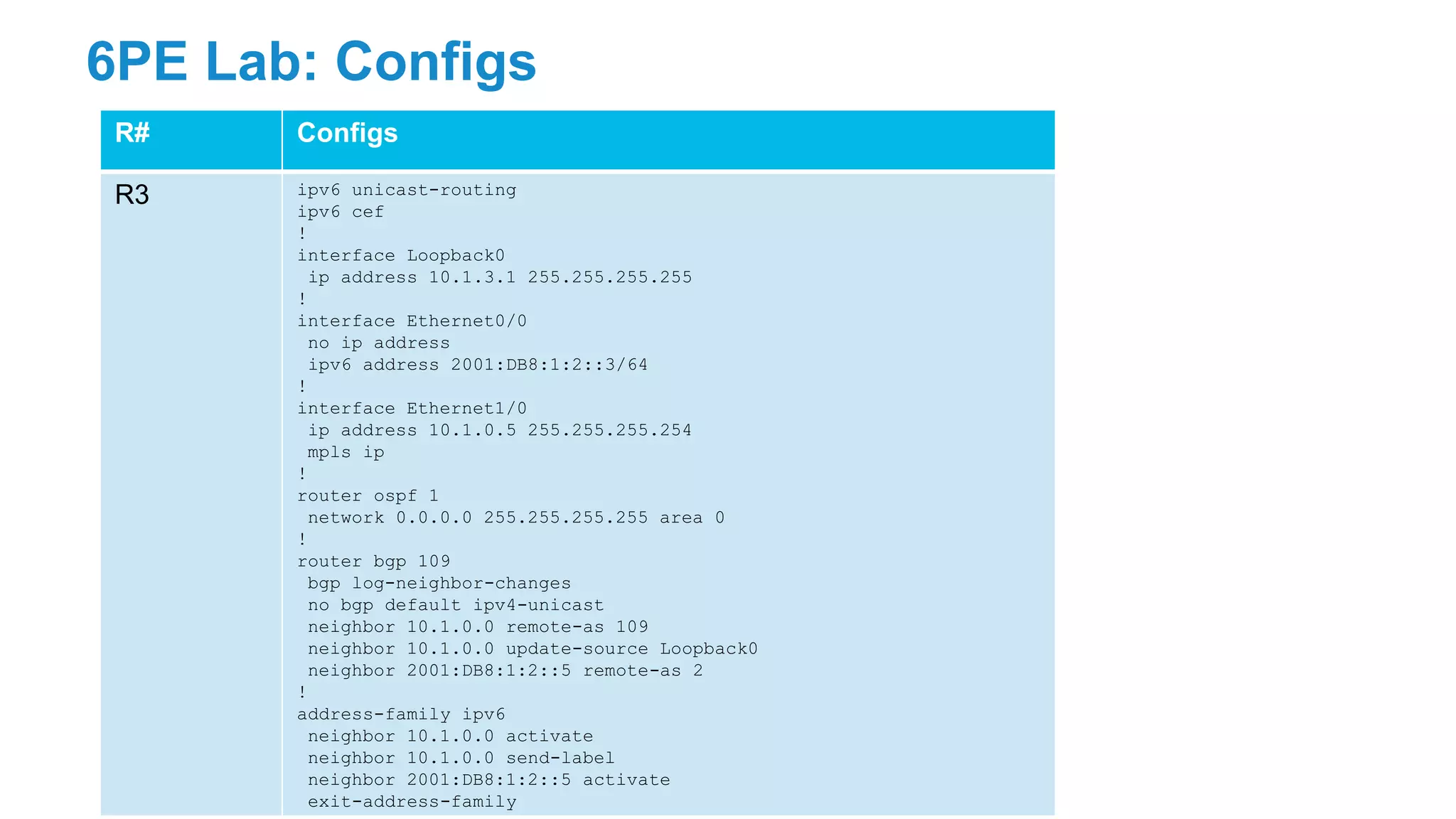 6PE Lab: Configs

| R# | Configs |
|---|---|
| R3 | ipv6 unicast-routing<br>ipv6 cef<br>!<br>interface Loopback0<br> ip address 10.1.3.1 255.255.255.255<br>!<br>interface Ethernet0/0<br> no ip address<br> ipv6 address 2001:DB8:1:2::3/64<br>!<br>interface Ethernet1/0<br> ip address 10.1.0.5 255.255.255.254<br> mpls ip<br>!<br>router ospf 1<br> network 0.0.0.0 255.255.255.255 area 0<br>!<br>router bgp 109<br> bgp log-neighbor-changes<br> no bgp default ipv4-unicast<br> neighbor 10.1.0.0 remote-as 109<br> neighbor 10.1.0.0 update-source Loopback0<br> neighbor 2001:DB8:1:2::5 remote-as 2<br>!<br>address-family ipv6<br> neighbor 10.1.0.0 activate<br> neighbor 10.1.0.0 send-label<br> neighbor 2001:DB8:1:2::5 activate<br> exit-address-family |